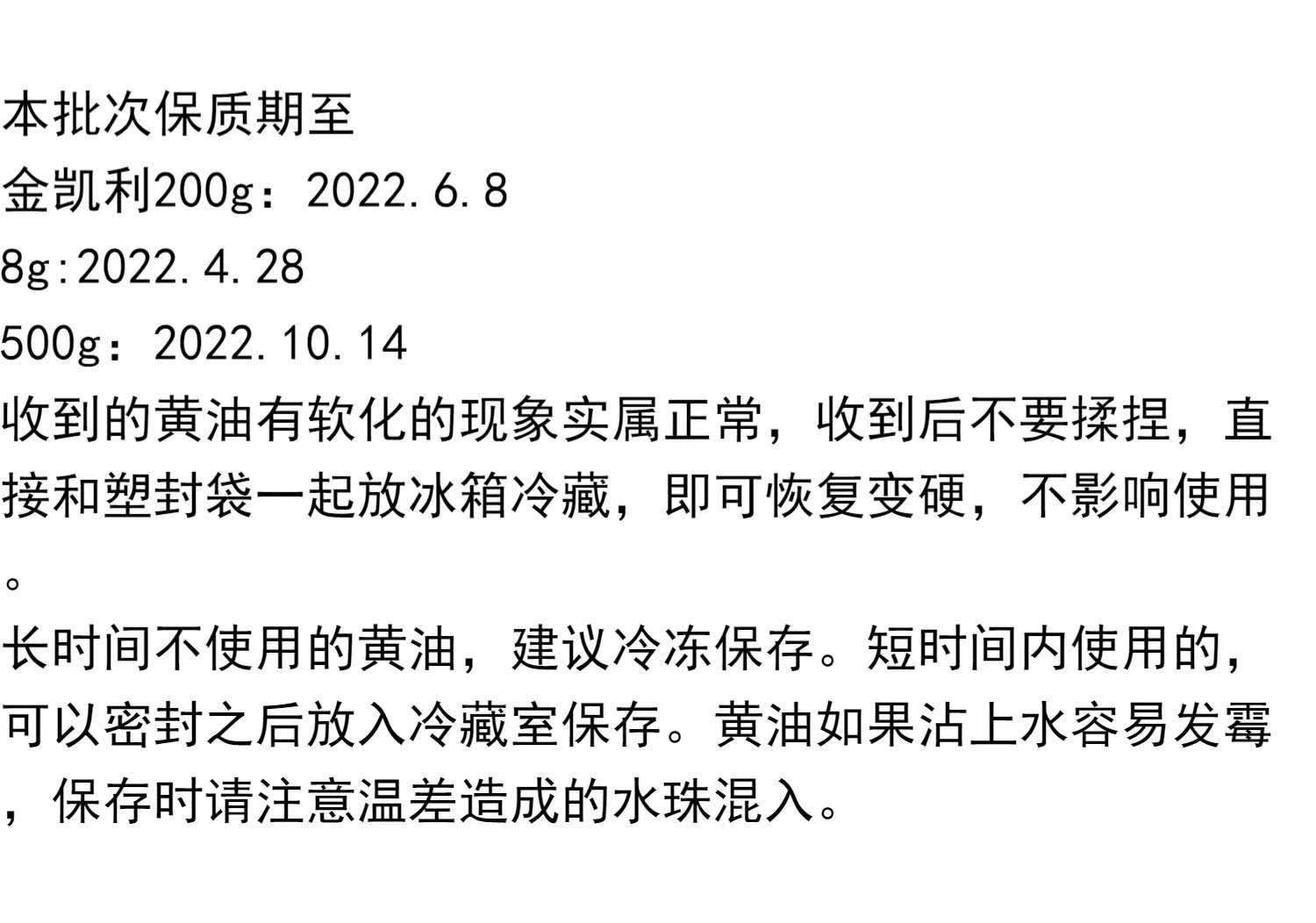 本批次保质期至
金凯利200g：2022.6.8
8g:2022.4.28
500g：2022.10.14
收到的黄油有软化的现象实属正常，收到后不要揉捏，直接和塑封袋一起放冰箱冷藏，即可恢复变硬，不影响使用。
长时间不使用的黄油，建议冷冻保存。短时间内使用的，可以密封之后放入冷藏室保存。黄油如果沾上水容易发霉，保存时请注意温差造成的水珠混入。